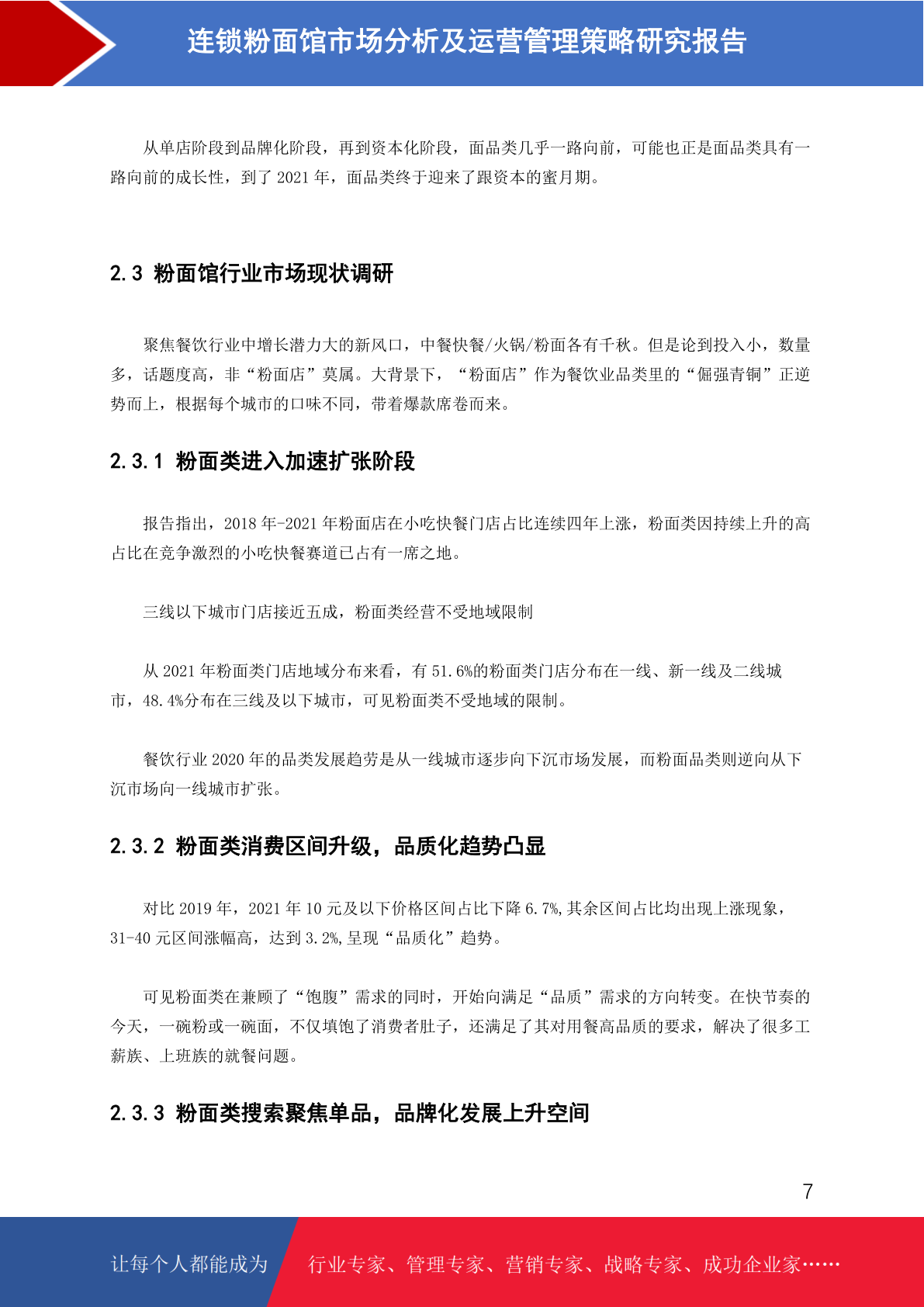 连锁粉面馆市场分析及运营管理策略研究报告

从单店阶段到品牌化阶段，再到资本化阶段，面品类几乎一路向前，可能也正是面品类具有一路向前的成长性，到了 2021 年，面品类终于迎来了跟资本的蜜月期。

2.3 粉面馆行业市场现状调研

聚焦餐饮行业中增长潜力大的新风口，中餐快餐/火锅/粉面各有千秋。但是论到投入小，数量多，话题度高，非“粉面店”莫属。大背景下，“粉面店”作为餐饮业品类里的“倔强青铜”正逆势而上，根据每个城市的口味不同，带着爆款席卷而来。

2.3.1 粉面类进入加速扩张阶段

报告指出，2018 年-2021 年粉面店在小吃快餐门店占比连续四年上涨，粉面类因持续上升的高占比在竞争激烈的小吃快餐赛道已占有一席之地。

三线以下城市门店接近五成，粉面类经营不受地域限制

从 2021 年粉面类门店地域分布来看，有 51.6%的粉面类门店分布在一线、新一线及二线城市，48.4%分布在三线及以下城市，可见粉面类不受地域的限制。

餐饮行业 2020 年的品类发展趋劳是从一线城市逐步向下沉市场发展，而粉面品类则逆向从下沉市场向一线城市扩张。

2.3.2 粉面类消费区间升级，品质化趋势凸显

对比 2019 年，2021 年 10 元及以下价格区间占比下降 6.7%,其余区间占比均出现上涨现象，31-40 元区间涨幅高，达到 3.2%,呈现“品质化”趋势。

可见粉面类在兼顾了“饱腹”需求的同时，开始向满足“品质”需求的方向转变。在快节奏的今天，一碗粉或一碗面，不仅填饱了消费者肚子，还满足了其对用餐高品质的要求，解决了很多工薪族、上班族的就餐问题。

2.3.3 粉面类搜索聚焦单品，品牌化发展上升空间

7

让每个人都能成为 行业专家、管理专家、营销专家、战略专家、成功企业家……